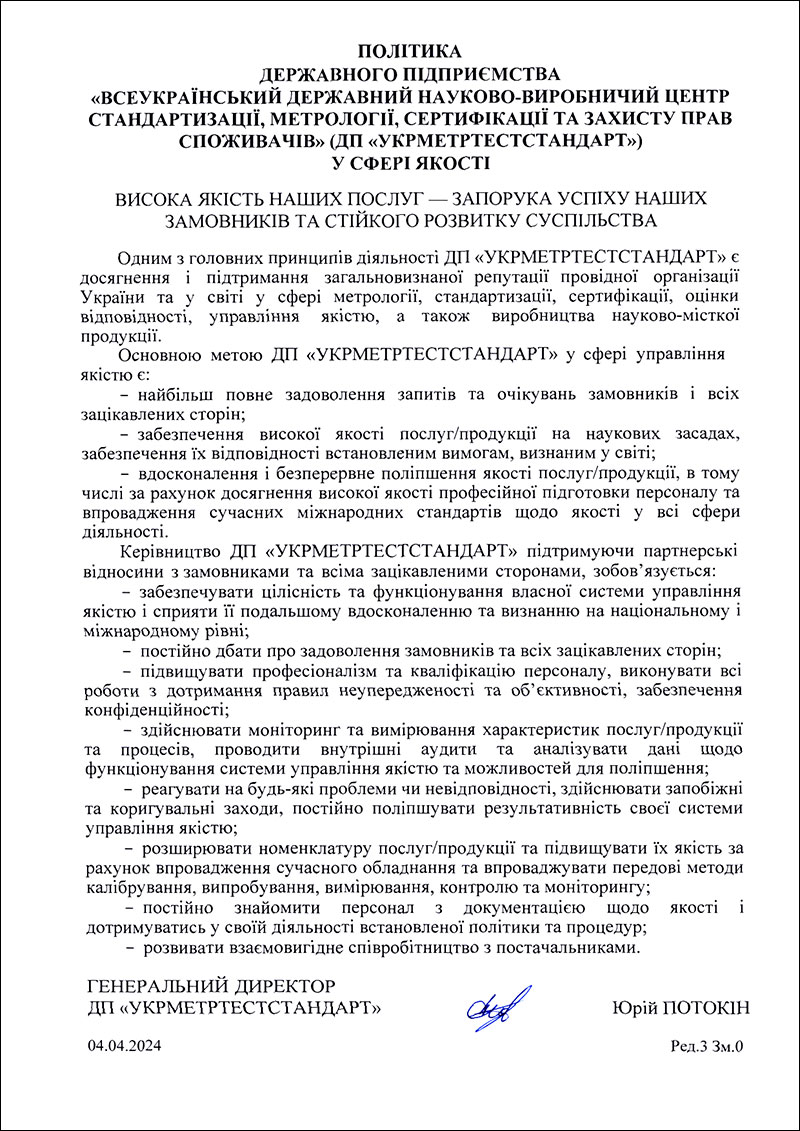 ПОЛІТИКА
ДЕРЖАВНОГО ПІДПРИЄМСТВА
«ВСЕУКРАЇНСЬКИЙ ДЕРЖАВНИЙ НАУКОВО-ВИРОБНИЧИЙ ЦЕНТР СТАНДАРТИЗАЦІЇ, МЕТРОЛОГІЇ, СЕРТИФІКАЦІЇ ТА ЗАХИСТУ ПРАВ СПОЖИВАЧІВ» (ДП «УКРМЕТРТЕСТСТАНДАРТ»)
У СФЕРІ ЯКОСТІ

ВИСОКА ЯКІСТЬ НАШИХ ПОСЛУГ — ЗАПОРУКА УСПІХУ НАШИХ ЗАМОВНИКІВ ТА СТІЙКОГО РОЗВИТКУ СУСПІЛЬСТВА

Одним з головних принципів діяльності ДП «УКРМЕТРТЕСТСТАНДАРТ» є досягнення і підтримання загальновизнаної репутації провідної організації України та у світі у сфері метрології, стандартизації, сертифікації, оцінки відповідності, управління якістю, а також виробництва науково-місткої продукції.

Основною метою ДП «УКРМЕТРТЕСТСТАНДАРТ» у сфері управління якістю є:

– найбільш повне задоволення запитів та очікувань замовників і всіх зацікавлених сторін;

– забезпечення високої якості послуг/продукції на наукових засадах, забезпечення їх відповідності встановленим вимогам, визнаним у світі;

– вдосконалення і безперервне поліпшення якості послуг/продукції, в тому числі за рахунок досягнення високої якості професійної підготовки персоналу та впровадження сучасних міжнародних стандартів щодо якості у всі сфери діяльності.

Керівництво ДП «УКРМЕТРТЕСТСТАНДАРТ» підтримуючи партнерські відносини з замовниками та всіма зацікавленими сторонами, зобов'язується:

– забезпечувати цілісність та функціонування власної системи управління якістю і сприяти її подальшому вдосконаленню та визнанню на національному і міжнародному рівні;

– постійно дбати про задоволення замовників та всіх зацікавлених сторін;

– підвищувати професіоналізм та кваліфікацію персоналу, виконувати всі роботи з дотримання правил неупередженості та об'єктивності, забезпечення конфіденційності;

– здійснювати моніторинг та вимірювання характеристик послуг/продукції та процесів, проводити внутрішні аудити та аналізувати дані щодо функціонування системи управління якістю та можливостей для поліпшення;

– реагувати на будь-які проблеми чи невідповідності, здійснювати запобіжні та коригувальні заходи, постійно поліпшувати результативність своєї системи управління якістю;

– розширювати номенклатуру послуг/продукції та підвищувати їх якість за рахунок впровадження сучасного обладнання та впроваджувати передові методи калібрування, випробування, вимірювання, контролю та моніторингу;

– постійно знайомити персонал з документацією щодо якості і дотримуватись у своїй діяльності встановленої політики та процедур;

– розвивати взаємовигідне співробітництво з постачальниками.

ГЕНЕРАЛЬНИЙ ДИРЕКТОР
ДП «УКРМЕТРТЕСТСТАНДАРТ» Юрій ПОТОКІН

04.04.2024 Ред.3 Зм.0